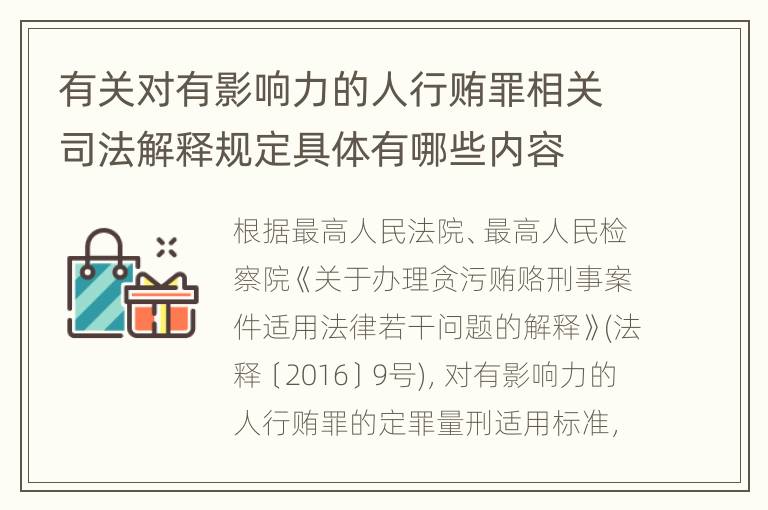 有关对有影响力的人行贿罪相关司法解释规定具体有哪些内容

根据最高人民法院、最高人民检察院《关于办理贪污贿赂刑事案件适用法律若干问题的解释》(法释〔2016〕9号), 对有影响力的人行贿罪的定罪量刑适用标准,